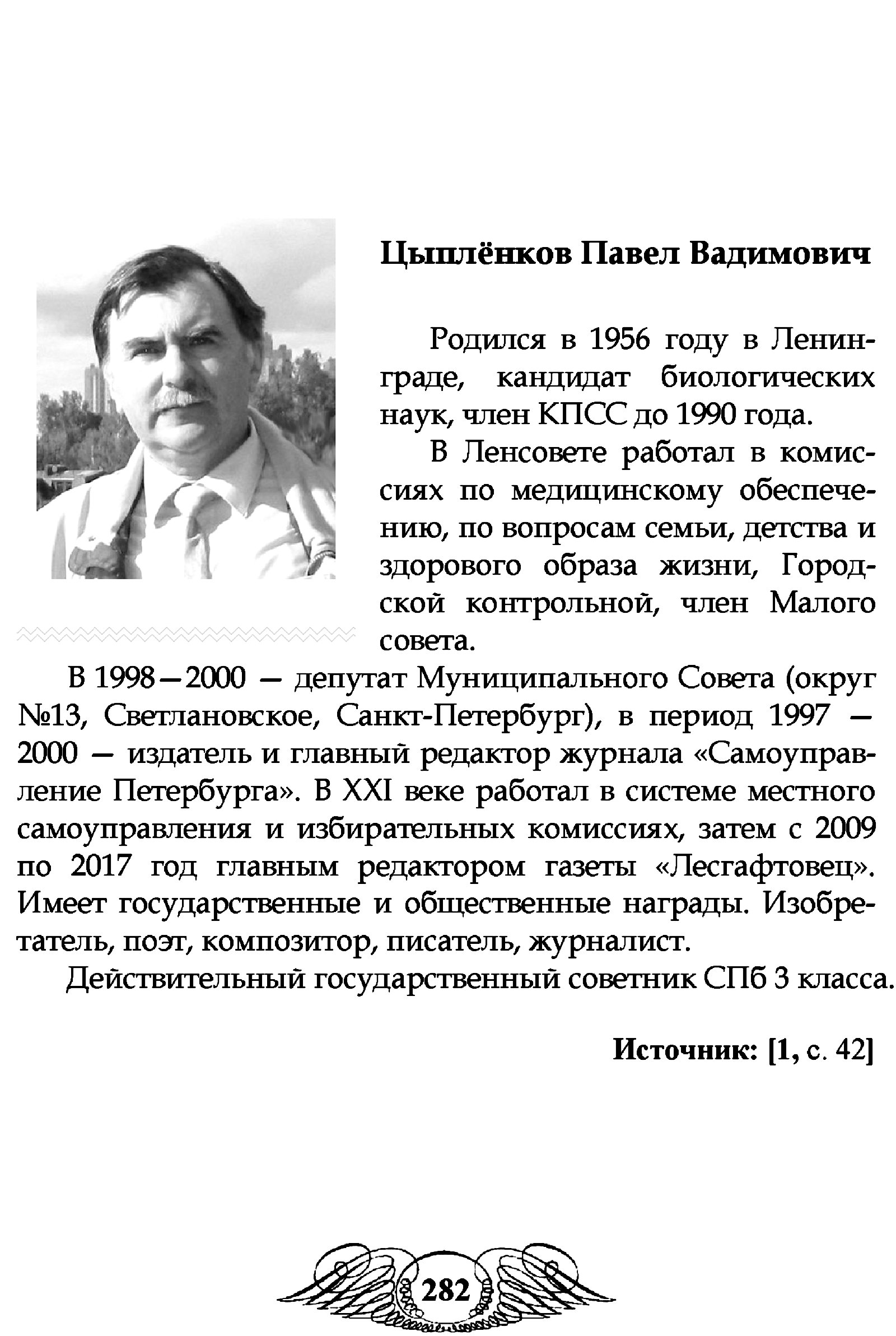 Цыплёнков Павел Вадимович

Родился в 1956 году в Ленинграде, кандидат биологических наук, член КПСС до 1990 года.

В Ленсовете работал в комиссиях по медицинскому обеспечению, по вопросам семьи, детства и здорового образа жизни, Городской контрольной, член Малого совета.

В 1998—2000 — депутат Муниципального Совета (округ №13, Светлановское, Санкт-Петербург), в период 1997 — 2000 — издатель и главный редактор журнала «Самоуправление Петербурга». В XXI веке работал в системе местного самоуправления и избирательных комиссиях, затем с 2009 по 2017 год главным редактором газеты «Лесгафтовец». Имеет государственные и общественные награды. Изобретатель, поэт, композитор, писатель, журналист.

Действительный государственный советник СПб 3 класса.

Источник: [1, с. 42]

282